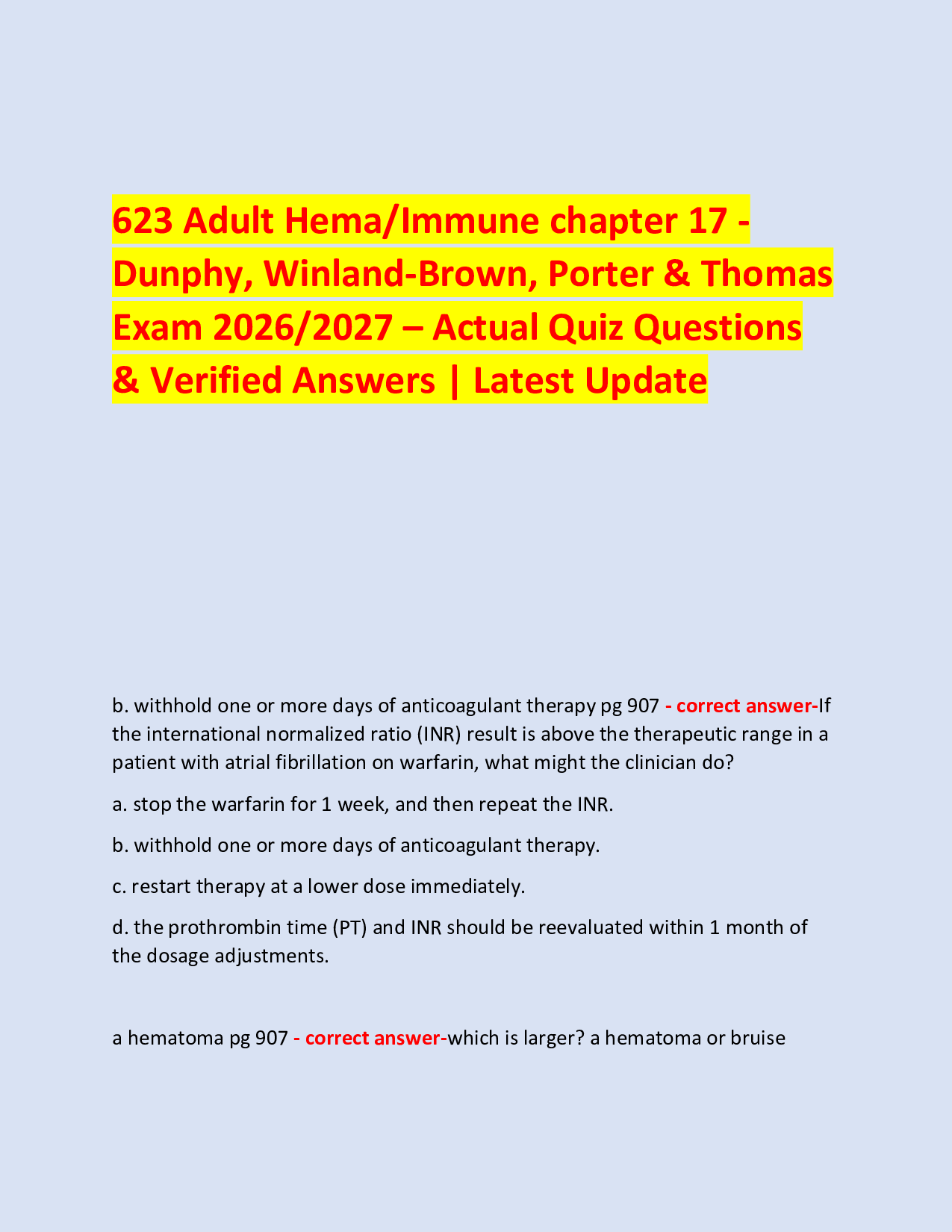 623 Adult Hema/Immune chapter 17 - Dunphy, Winland-Brown, Porter & Thomas Exam 2026/2027 – Actual Quiz Questions & Verified Answers | Latest Update

b. withhold one or more days of anticoagulant therapy pg 907 - correct answer-If the international normalized ratio (INR) result is above the therapeutic range in a patient with atrial fibrillation on warfarin, what might the clinician do?

a. stop the warfarin for 1 week, and then repeat the INR.

b. withhold one or more days of anticoagulant therapy.

c. restart therapy at a lower dose immediately.

d. the prothrombin time (PT) and INR should be reevaluated within 1 month of the dosage adjustments.

a hematoma pg 907 - correct answer-which is larger? a hematoma or bruise